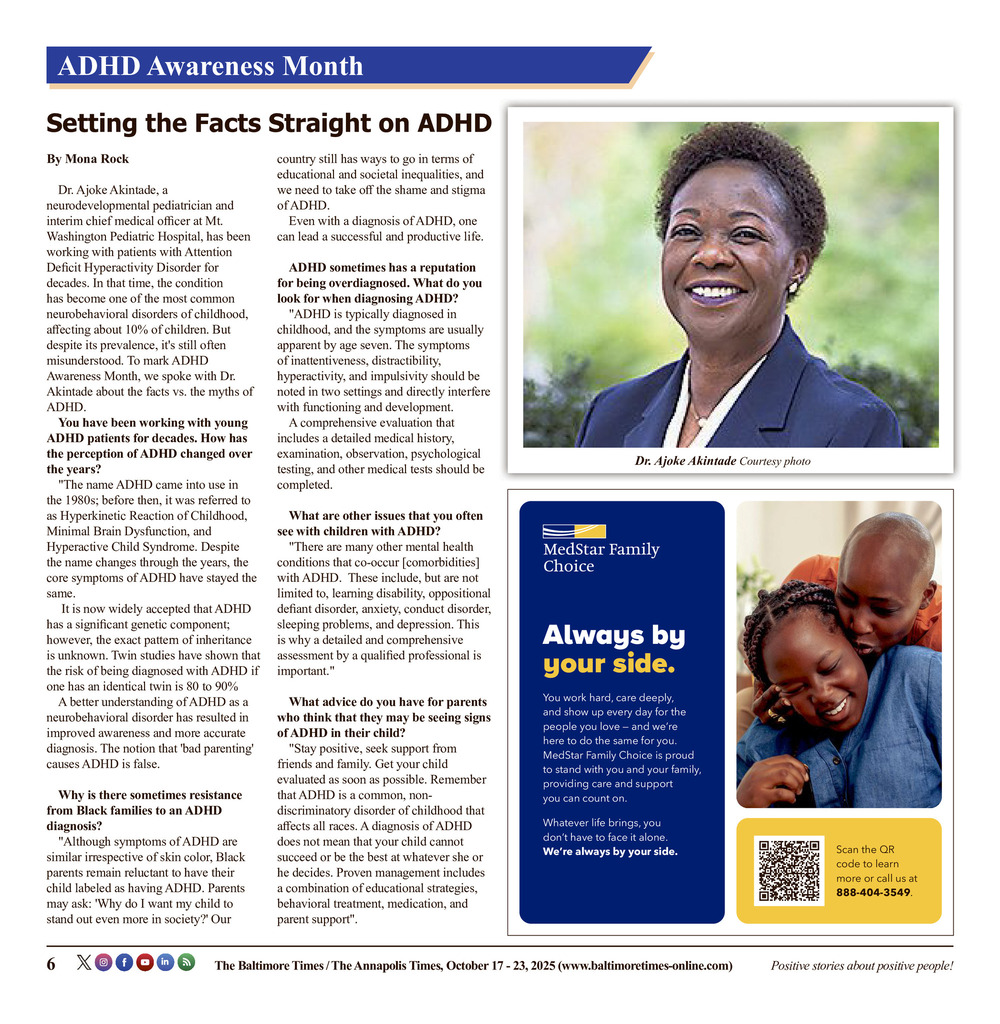 ADHD Awareness Month

Setting the Facts Straight on ADHD

By Mona Rock

Dr. Ajoke Akintade, a neurodevelopmental pediatrician and interim chief medical officer at Mt. Washington Pediatric Hospital, has been working with patients with Attention Deficit Hyperactivity Disorder for decades. In that time, the condition has become one of the most common neurobehavioral disorders of childhood, affecting about 10% of children. But despite its prevalence, it's still often misunderstood. To mark ADHD Awareness Month, we spoke with Dr. Akintade about the facts vs. the myths of ADHD.

You have been working with young ADHD patients for decades. How has the perception of ADHD changed over the years?

"The name ADHD came into use in the 1980s; before then, it was referred to as Hyperkinetic Reaction of Childhood, Minimal Brain Dysfunction, and Hyperactive Child Syndrome. Despite the name changes through the years, the core symptoms of ADHD have stayed the same.

It is now widely accepted that ADHD has a significant genetic component; however, the exact pattern of inheritance is unknown. Twin studies have shown that the risk of being diagnosed with ADHD if one has an identical twin is 80 to 90%

A better understanding of ADHD as a neurobehavioral disorder has resulted in improved awareness and more accurate diagnosis. The notion that 'bad parenting' causes ADHD is false.

Why is there sometimes resistance from Black families to an ADHD diagnosis?

"Although symptoms of ADHD are similar irrespective of skin color, Black parents remain reluctant to have their child labeled as having ADHD. Parents may ask: 'Why do I want my child to stand out even more in society?' Our country still has ways to go in terms of educational and societal inequalities, and we need to take off the shame and stigma of ADHD.

Even with a diagnosis of ADHD, one can lead a successful and productive life.

ADHD sometimes has a reputation for being overdiagnosed. What do you look for when diagnosing ADHD?

"ADHD is typically diagnosed in childhood, and the symptoms are usually apparent by age seven. The symptoms of inattentiveness, distractibility, hyperactivity, and impulsivity should be noted in two settings and directly interfere with functioning and development.

A comprehensive evaluation that includes a detailed medical history, examination, observation, psychological testing, and other medical tests should be completed.

What are other issues that you often see with children with ADHD?

"There are many other mental health conditions that co-occur [comorbidities] with ADHD. These include, but are not limited to, learning disability, oppositional defiant disorder, anxiety, conduct disorder, sleeping problems, and depression. This is why a detailed and comprehensive assessment by a qualified professional is important."

What advice do you have for parents who think that they may be seeing signs of ADHD in their child?

"Stay positive, seek support from friends and family. Get your child evaluated as soon as possible. Remember that ADHD is a common, non-discriminatory disorder of childhood that affects all races. A diagnosis of ADHD does not mean that your child cannot succeed or be the best at whatever she or he decides. Proven management includes a combination of educational strategies, behavioral treatment, medication, and parent support".

Dr. Ajoke Akintade Courtesy photo

MedStar Family Choice

Always by your side.

You work hard, care deeply, and show up every day for the people you love — and we're here to do the same for you. MedStar Family Choice is proud to stand with you and your family, providing care and support you can count on.

Whatever life brings, you don't have to face it alone. We're always by your side.

Scan the QR code to learn more or call us at 888-404-3549.

6 The Baltimore Times / The Annapolis Times, October 17 - 23, 2025 (www.baltimoretimes-online.com) Positive stories about positive people!